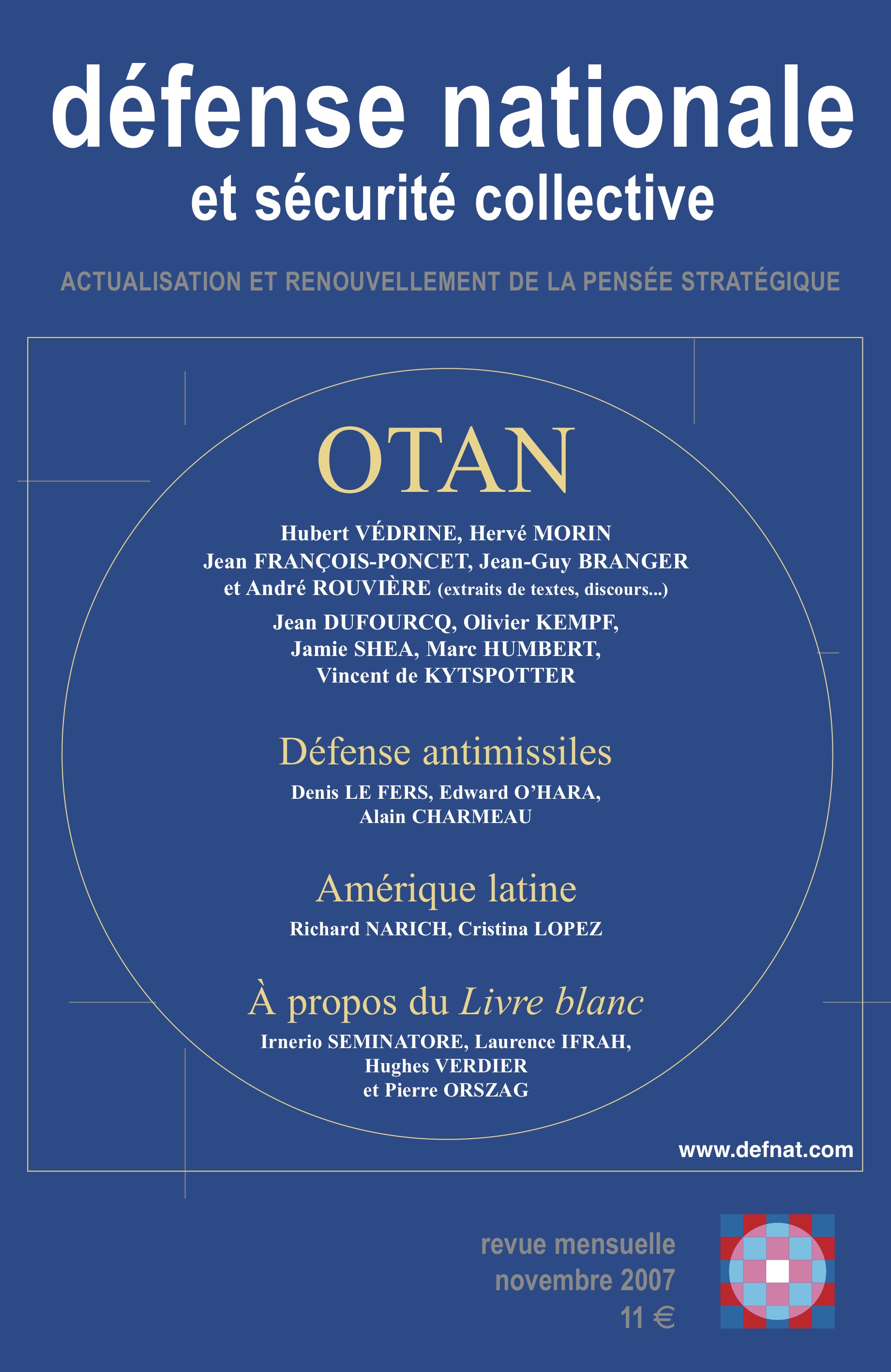 défense nationale
et sécurité collective

ACTUALISATION ET RENOUVELLEMENT DE LA PENSÉE STRATÉGIQUE

OTAN

Hubert VÉDRINE, Hervé MORIN
Jean FRANÇOIS-PONCET, Jean-Guy BRANGER
et André ROUVIÈRE (extraits de textes, discours...)

Jean DUFOURCQ, Olivier KEMPF,
Jamie SHEA, Marc HUMBERT,
Vincent de KYTSPOTTER

Défense antimissiles

Denis LE FERS, Edward O'HARA,
Alain CHARMEAU

Amérique latine

Richard NARICH, Cristina LOPEZ

À propos du Livre blanc

Irnerio SEMINATORE, Laurence IFRAH,
Hughes VERDIER
et Pierre ORSZAG

www.defnat.com

revue mensuelle
novembre 2007
11 €